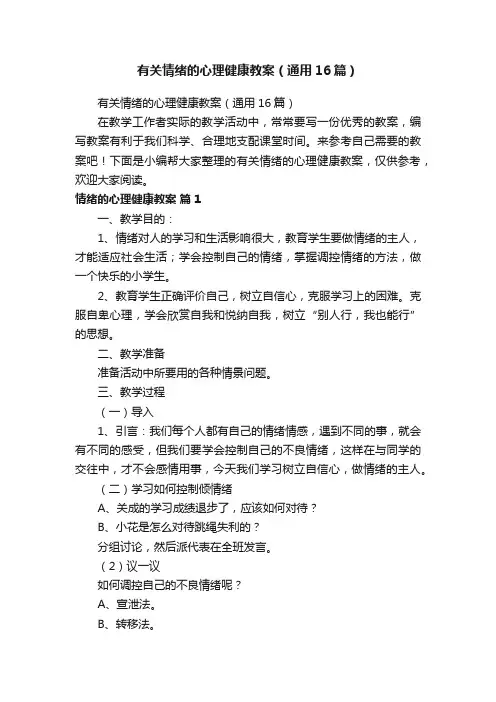 有关情绪的心理健康教案（通用16篇）

有关情绪的心理健康教案（通用16篇）

在教学工作者实际的教学活动中，常常要写一份优秀的教案，编写教案有利于我们科学、合理地支配课堂时间。来参考自己需要的教案吧！下面是小编帮大家整理的有关情绪的心理健康教案，仅供参考，欢迎大家阅读。

情绪的心理健康教案 篇1

一、教学目的：

1、情绪对人的学习和生活影响很大，教育学生要做情绪的主人，才能适应社会生活；学会控制自己的情绪，掌握调控情绪的方法，做一个快乐的小学生。

2、教育学生正确评价自己，树立自信心，克服学习上的困难。克服自卑心理，学会欣赏自我和悦纳自我，树立“别人行，我也能行”的思想。

二、教学准备

准备活动中所要用的各种情景问题。

三、教学过程

（一）导入

1、引言：我们每个人都有自己的情绪情感，遇到不同的事，就会有不同的感受，但我们要学会控制自己的不良情绪，这样在与同学的交往中，才不会感情用事，今天我们学习树立自信心，做情绪的主人。

（二）学习如何控制倾情绪

A、关成的学习成绩退步了，应该如何对待？

B、小花是怎么对待跳绳失利的？

分组讨论，然后派代表在全班发言。

（2）议一议

如何调控自己的不良情绪呢？

A、宣泄法。

B、转移法。